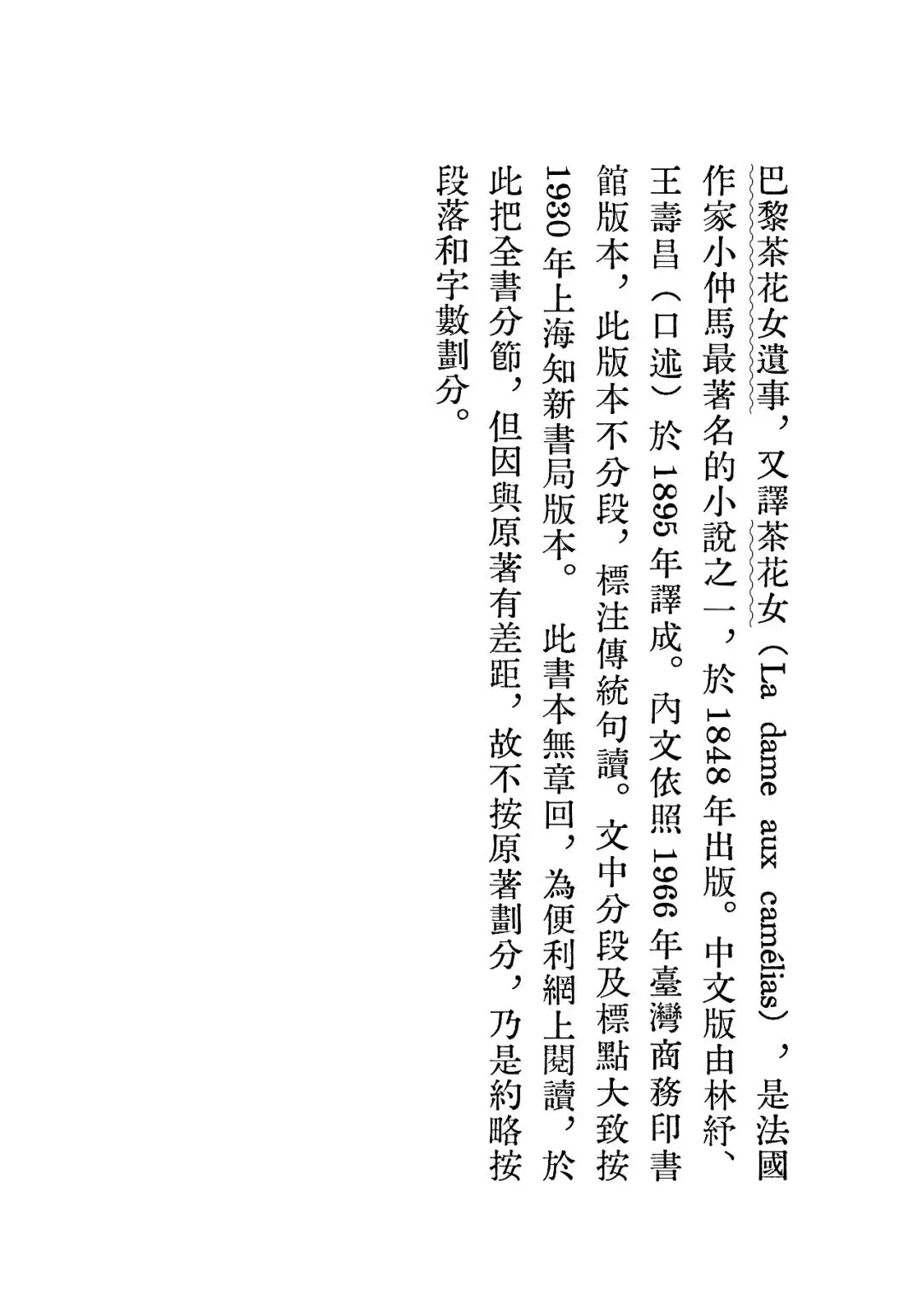 巴黎茶花女遺事，又譯茶花女（La dame aux camélias），是法國作家小仲馬最著名的小說之一，於1848年出版。中文版由林紓、王壽昌（口述）於1895年譯成。內文依照1966年臺灣商務印書館版本，此版本不分段，標注傳統句讀。文中分段及標點大致按1930年上海知新書局版本。此書本無章回，為便利網上閱讀，於此把全書分節，但因與原著有差距，故不按原著劃分，乃是約略按段落和字數劃分。